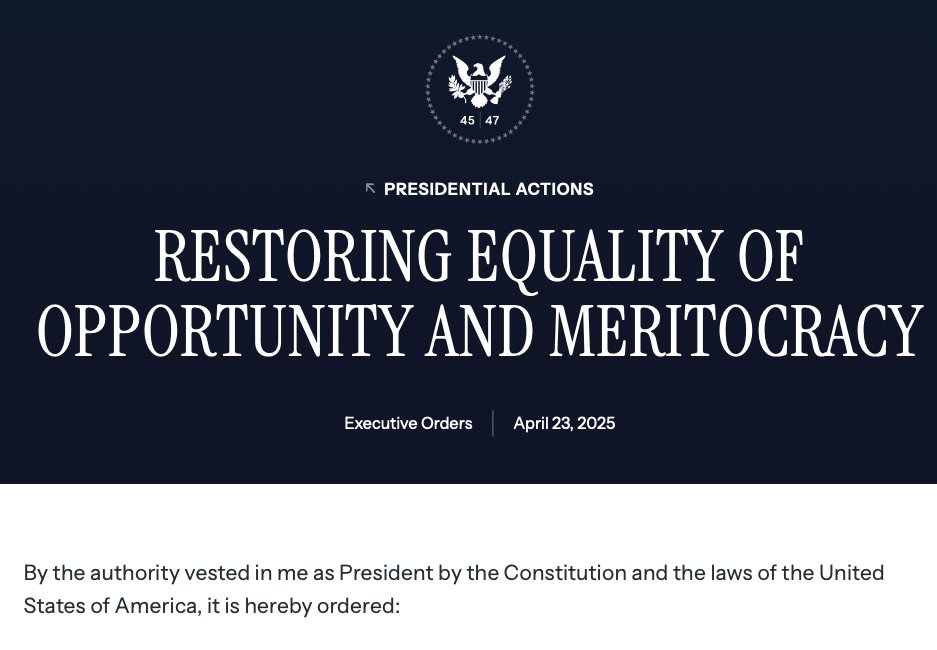 45 | 47

PRESIDENTIAL ACTIONS

RESTORING EQUALITY OF OPPORTUNITY AND MERITOCRACY

Executive Orders | April 23, 2025

By the authority vested in me as President by the Constitution and the laws of the United States of America, it is hereby ordered: